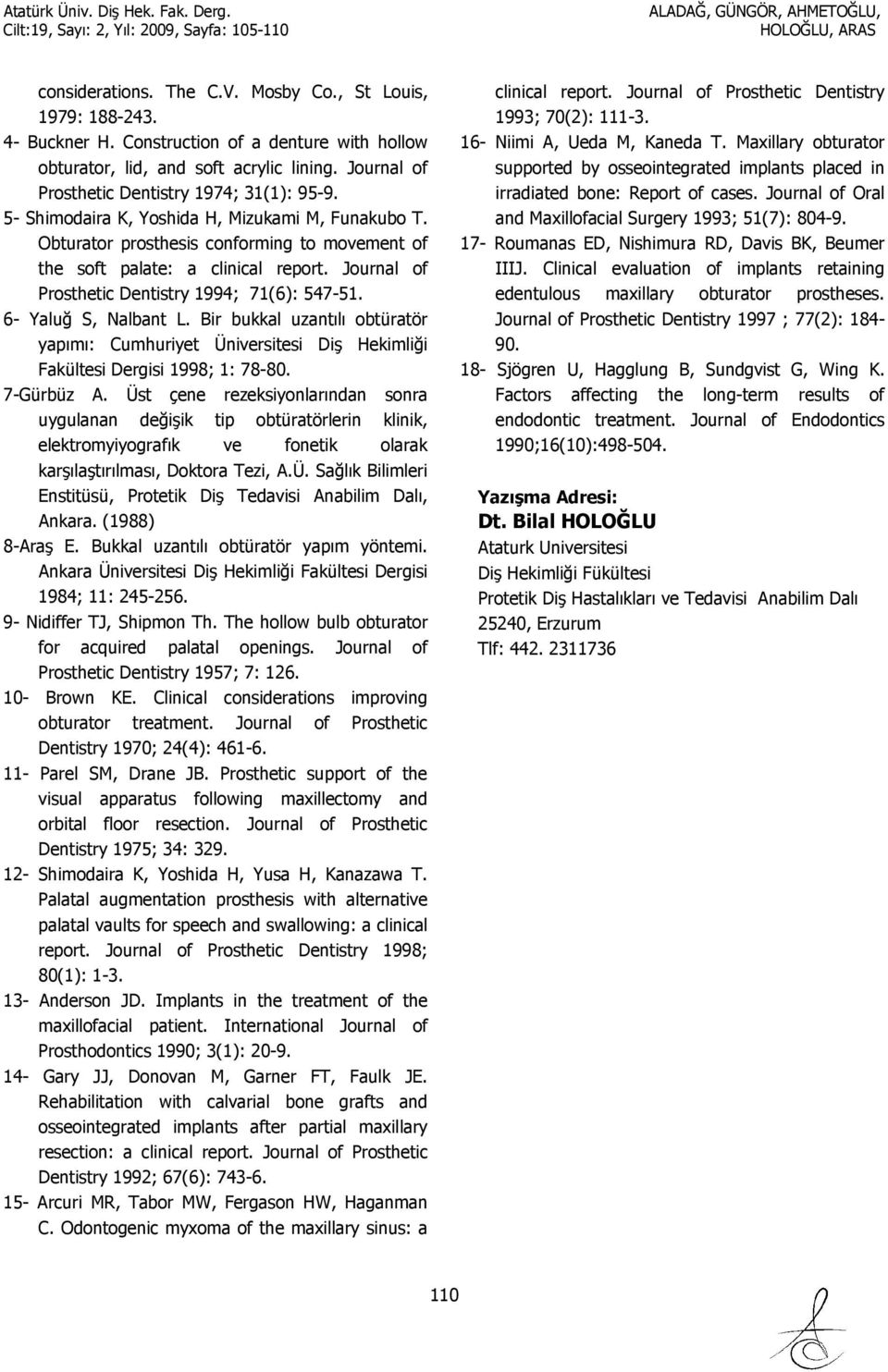 Atatürk Üniv. Diş Hek. Fak. Derg.
Cilt:19, Sayı: 2, Yıl: 2009, Sayfa: 105-110

ALADAĞ, GÜNGÖR, AHMETOĞLU, HOLOĞLU, ARAS

considerations. The C.V. Mosby Co., St Louis, 1979: 188-243.

4- Buckner H. Construction of a denture with hollow obturator, lid, and soft acrylic lining. Journal of Prosthetic Dentistry 1974; 31(1): 95-9.

5- Shimodaira K, Yoshida H, Mizukami M, Funakubo T. Obturator prosthesis conforming to movement of the soft palate: a clinical report. Journal of Prosthetic Dentistry 1994; 71(6): 547-51.

6- Yaluğ S, Nalbant L. Bir bukkal uzantılı obtüratör yapımı: Cumhuriyet Üniversitesi Diş Hekimliği Fakültesi Dergisi 1998; 1: 78-80.

7-Gürbüz A. Üst çene rezeksiyonlarından sonra uygulanan değişik tip obtüratörlerin klinik, elektromyiyografik ve fonetik olarak karşılaştırılması, Doktora Tezi, A.Ü. Sağlık Bilimleri Enstitüsü, Protetik Diş Tedavisi Anabilim Dalı, Ankara. (1988)

8-Araş E. Bukkal uzantılı obtüratör yapım yöntemi. Ankara Üniversitesi Diş Hekimliği Fakültesi Dergisi 1984; 11: 245-256.

9- Nidiffer TJ, Shipmon Th. The hollow bulb obturator for acquired palatal openings. Journal of Prosthetic Dentistry 1957; 7: 126.

10- Brown KE. Clinical considerations improving obturator treatment. Journal of Prosthetic Dentistry 1970; 24(4): 461-6.

11- Parel SM, Drane JB. Prosthetic support of the visual apparatus following maxillectomy and orbital floor resection. Journal of Prosthetic Dentistry 1975; 34: 329.

12- Shimodaira K, Yoshida H, Yusa H, Kanazawa T. Palatal augmentation prosthesis with alternative palatal vaults for speech and swallowing: a clinical report. Journal of Prosthetic Dentistry 1998; 80(1): 1-3.

13- Anderson JD. Implants in the treatment of the maxillofacial patient. International Journal of Prosthodontics 1990; 3(1): 20-9.

14- Gary JJ, Donovan M, Garner FT, Faulk JE. Rehabilitation with calvarial bone grafts and osseointegrated implants after partial maxillary resection: a clinical report. Journal of Prosthetic Dentistry 1992; 67(6): 743-6.

15- Arcuri MR, Tabor MW, Fergason HW, Haganman C. Odontogenic myxoma of the maxillary sinus: a clinical report. Journal of Prosthetic Dentistry 1993; 70(2): 111-3.

16- Niimi A, Ueda M, Kaneda T. Maxillary obturator supported by osseointegrated implants placed in irradiated bone: Report of cases. Journal of Oral and Maxillofacial Surgery 1993; 51(7): 804-9.

17- Roumanas ED, Nishimura RD, Davis BK, Beumer IIIJ. Clinical evaluation of implants retaining edentulous maxillary obturator prostheses. Journal of Prosthetic Dentistry 1997 ; 77(2): 184-90.

18- Sjögren U, Hagglung B, Sundgvist G, Wing K. Factors affecting the long-term results of endodontic treatment. Journal of Endodontics 1990;16(10):498-504.

Yazışma Adresi:
Dt. Bilal HOLOĞLU
Ataturk Universitesi
Diş Hekimliği Fükültesi
Protetik Diş Hastalıkları ve Tedavisi Anabilim Dalı
25240, Erzurum
Tlf: 442. 2311736

110